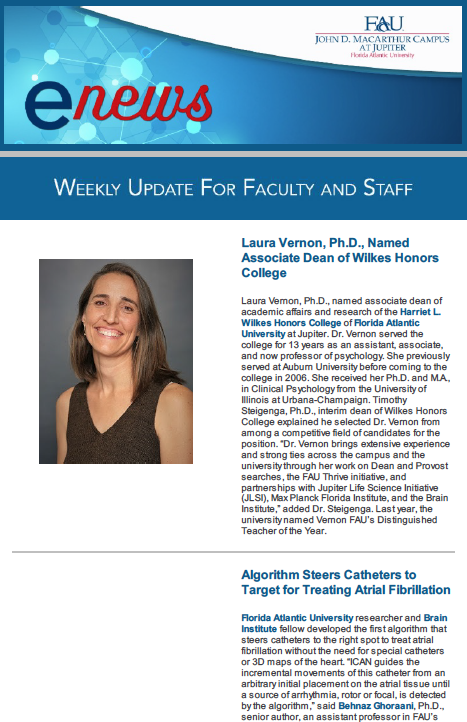 FAU
JOHN D. MACARTHUR CAMPUS AT JUPITER
Florida Atlantic University

enews

WEEKLY UPDATE FOR FACULTY AND STAFF

Laura Vernon, Ph.D., Named Associate Dean of Wilkes Honors College

Laura Vernon, Ph.D., named associate dean of academic affairs and research of the Harriet L. Wilkes Honors College of Florida Atlantic University at Jupiter. Dr. Vernon served the college for 13 years as an assistant, associate, and now professor of psychology. She previously served at Auburn University before coming to the college in 2006. She received her Ph.D. and M.A., in Clinical Psychology from the University of Illinois at Urbana-Champaign. Timothy Steigenga, Ph.D., interim dean of Wilkes Honors College explained he selected Dr. Vernon from among a competitive field of candidates for the position. "Dr. Vernon brings extensive experience and strong ties across the campus and the university through her work on Dean and Provost searches, the FAU Thrive initiative, and partnerships with Jupiter Life Science Initiative (JLSI), Max Planck Florida Institute, and the Brain Institute," added Dr. Steigenga. Last year, the university named Vernon FAU's Distinguished Teacher of the Year.

Algorithm Steers Catheters to Target for Treating Atrial Fibrillation

Florida Atlantic University researcher and Brain Institute fellow developed the first algorithm that steers catheters to the right spot to treat atrial fibrillation without the need for special catheters or 3D maps of the heart. "ICAN guides the incremental movements of this catheter from an arbitrary initial placement on the atrial tissue until a source of arrhythmia, rotor or focal, is detected by the algorithm," said Behnaz Ghoraani, Ph.D., senior author, an assistant professor in FAU's